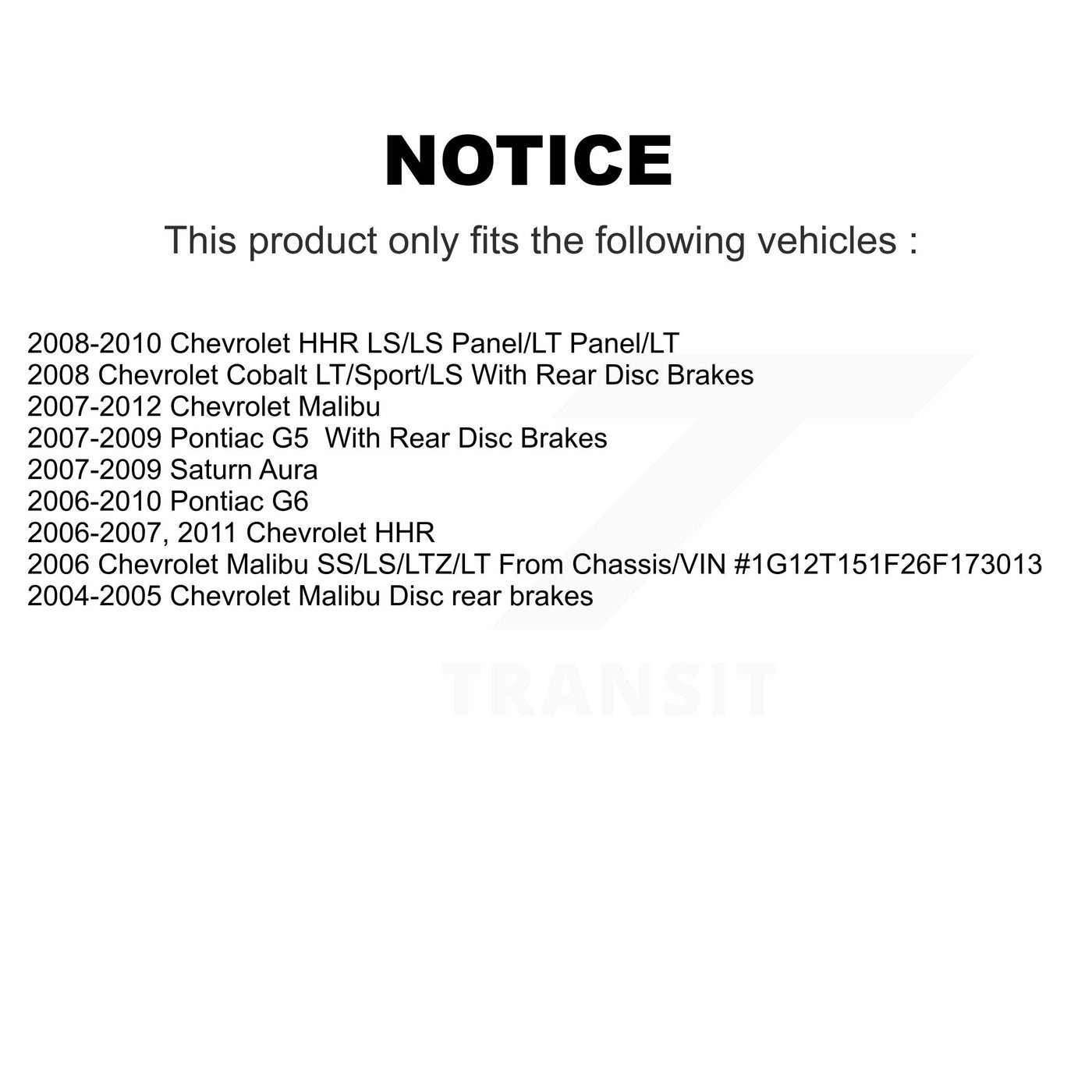 NOTICE

This product only fits the following vehicles :

2008-2010 Chevrolet HHR LS/LS Panel/LT Panel/LT
2008 Chevrolet Cobalt LT/Sport/LS With Rear Disc Brakes
2007-2012 Chevrolet Malibu
2007-2009 Pontiac G5  With Rear Disc Brakes
2007-2009 Saturn Aura
2006-2010 Pontiac G6
2006-2007, 2011 Chevrolet HHR
2006 Chevrolet Malibu SS/LS/LTZ/LT From Chassis/VIN #1G12T151F26F173013
2004-2005 Chevrolet Malibu Disc rear brakes

TRANSIT